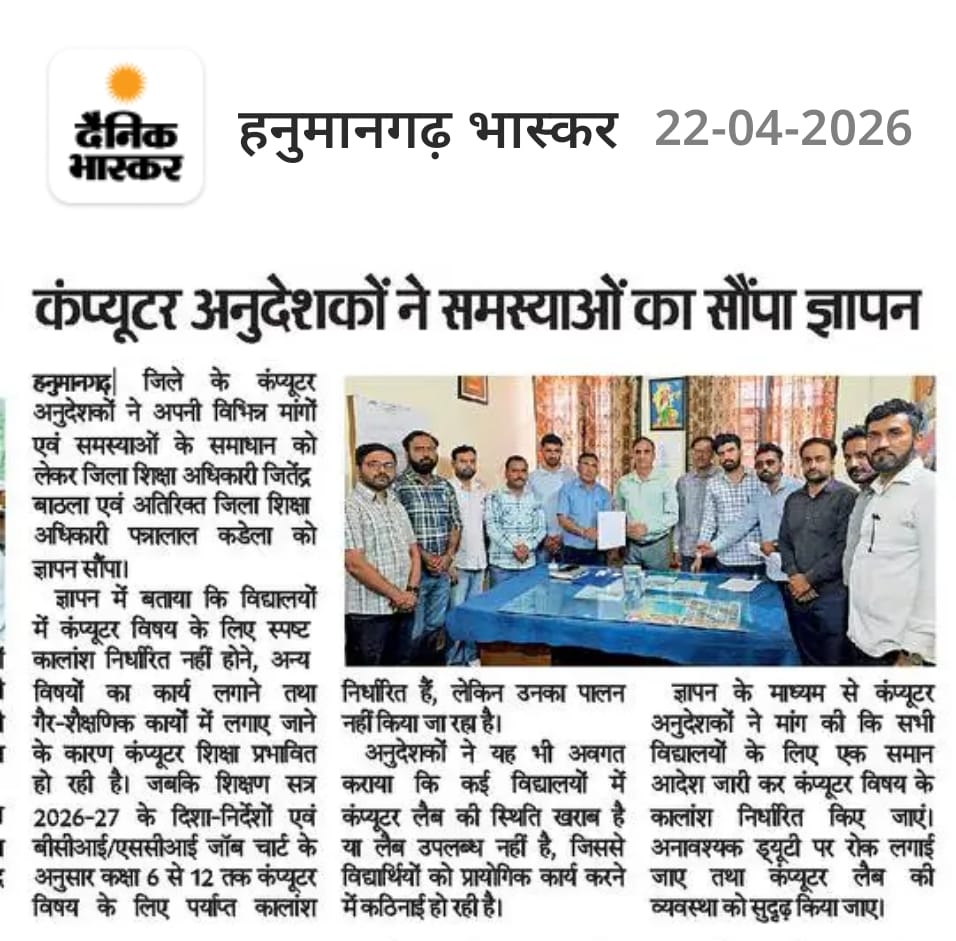 दैनिक भास्कर

हनुमानगढ़ भास्कर 22-04-2026

कंप्यूटर अनुदेशकों ने समस्याओं का सौंपा ज्ञापन

हनुमानगढ़| जिले के कंप्यूटर अनुदेशकों ने अपनी विभिन्न मांगों एवं समस्याओं के समाधान को लेकर जिला शिक्षा अधिकारी जितेंद्र बाठला एवं अतिरिक्त जिला शिक्षा अधिकारी पन्नालाल कडेला को ज्ञापन सौंपा।

ज्ञापन में बताया कि विद्यालयों में कंप्यूटर विषय के लिए स्पष्ट कालांश निर्धारित नहीं होने, अन्य विषयों का कार्य लगाने तथा गैर-शैक्षणिक कार्यों में लगाए जाने के कारण कंप्यूटर शिक्षा प्रभावित हो रही है। जबकि शिक्षण सत्र 2026-27 के दिशा-निर्देशों एवं बीसीआई/एससीआई जॉब चार्ट के अनुसार कक्षा 6 से 12 तक कंप्यूटर विषय के लिए पर्याप्त कालांश निर्धारित हैं, लेकिन उनका पालन नहीं किया जा रहा है।

अनुदेशकों ने यह भी अवगत कराया कि कई विद्यालयों में कंप्यूटर लैब की स्थिति खराब है या लैब उपलब्ध नहीं है, जिससे विद्यार्थियों को प्रायोगिक कार्य करने में कठिनाई हो रही है।

ज्ञापन के माध्यम से कंप्यूटर अनुदेशकों ने मांग की कि सभी विद्यालयों के लिए एक समान आदेश जारी कर कंप्यूटर विषय के कालांश निर्धारित किए जाएं। अनावश्यक ड्यूटी पर रोक लगाई जाए तथा कंप्यूटर लैब की व्यवस्था को सुदृढ़ किया जाए।